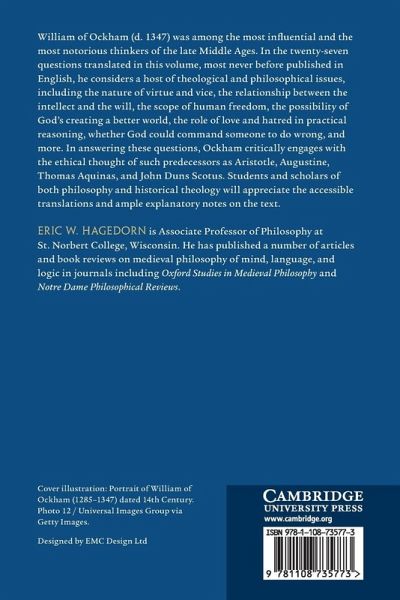 William of Ockham (d. 1347) was among the most influential and the most notorious thinkers of the late Middle Ages. In the twenty-seven questions translated in this volume, most never before published in English, he considers a host of theological and philosophical issues, including the nature of virtue and vice, the relationship between the intellect and the will, the scope of human freedom, the possibility of God's creating a better world, the role of love and hatred in practical reasoning, whether God could command someone to do wrong, and more. In answering these questions, Ockham critically engages with the ethical thought of such predecessors as Aristotle, Augustine, Thomas Aquinas, and John Duns Scotus. Students and scholars of both philosophy and historical theology will appreciate the accessible translations and ample explanatory notes on the text.

ERIC W. HAGEDORN is Associate Professor of Philosophy at St. Norbert College, Wisconsin. He has published a number of articles and book reviews on medieval philosophy of mind, language, and logic in journals including Oxford Studies in Medieval Philosophy and Notre Dame Philosophical Reviews.

Cover illustration: Portrait of William of Ockham (1285–1347) dated 14th Century. Photo 12 / Universal Images Group via Getty Images.

Designed by EMC Design Ltd

CAMBRIDGE
UNIVERSITY PRESS
www.cambridge.org

ISBN 978-1-108-73577-3

9 781108 735773 >